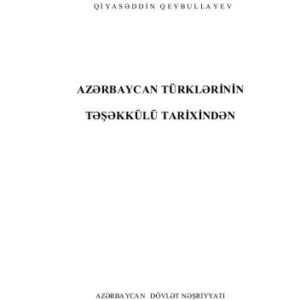 QİYASƏDDİN QEYBULLAYEV

AZƏRBAYCAN TÜRKLƏRİNİN TƏŞƏKKÜLÜ TARİXİNDƏN

AZƏRBAYCAN DÖVLƏT NƏŞRİYYATI